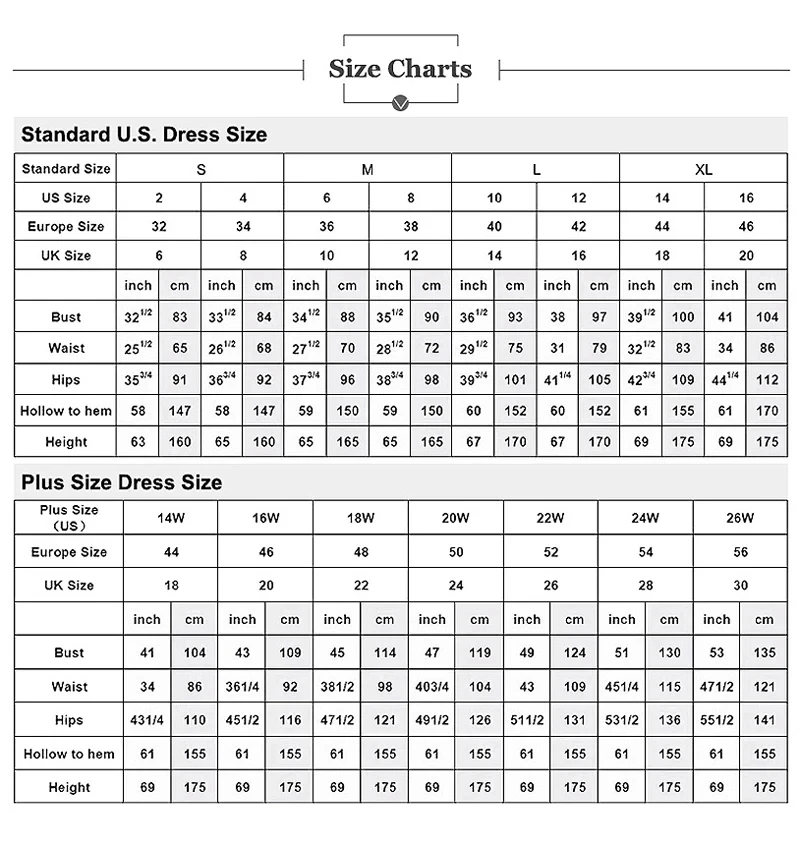 Size Charts

Standard U.S. Dress Size

| Standard Size | S | | | | M | | | | L | | | | XL | | | |
|---|---|---|---|---|---|---|---|---|---|---|---|---|---|---|---|---|
| US Size | 2 | | 4 | | 6 | | 8 | | 10 | | 12 | | 14 | | 16 | |
| Europe Size | 32 | | 34 | | 36 | | 38 | | 40 | | 42 | | 44 | | 46 | |
| UK Size | 6 | | 8 | | 10 | | 12 | | 14 | | 16 | | 18 | | 20 | |
| | inch | cm | inch | cm | inch | cm | inch | cm | inch | cm | inch | cm | inch | cm | inch | cm |
| Bust | $32^{1/2}$ | 83 | $33^{1/2}$ | 84 | $34^{1/2}$ | 88 | $35^{1/2}$ | 90 | $36^{1/2}$ | 93 | 38 | 97 | $39^{1/2}$ | 100 | 41 | 104 |
| Waist | $25^{1/2}$ | 65 | $26^{1/2}$ | 68 | $27^{1/2}$ | 70 | $28^{1/2}$ | 72 | $29^{1/2}$ | 75 | 31 | 79 | $32^{1/2}$ | 83 | 34 | 86 |
| Hips | $35^{3/4}$ | 91 | $36^{3/4}$ | 92 | $37^{3/4}$ | 96 | $38^{3/4}$ | 98 | $39^{3/4}$ | 101 | $41^{1/4}$ | 105 | $42^{3/4}$ | 109 | $44^{1/4}$ | 112 |
| Hollow to hem | 58 | 147 | 58 | 147 | 59 | 150 | 59 | 150 | 60 | 152 | 60 | 152 | 61 | 155 | 61 | 170 |
| Height | 63 | 160 | 65 | 160 | 65 | 165 | 65 | 165 | 67 | 170 | 67 | 170 | 69 | 175 | 69 | 175 |

Plus Size Dress Size

| Plus Size (US) | 14W | | 16W | | 18W | | 20W | | 22W | | 24W | | 26W | |
|---|---|---|---|---|---|---|---|---|---|---|---|---|---|---|
| Europe Size | 44 | | 46 | | 48 | | 50 | | 52 | | 54 | | 56 | |
| UK Size | 18 | | 20 | | 22 | | 24 | | 26 | | 28 | | 30 | |
| | inch | cm | inch | cm | inch | cm | inch | cm | inch | cm | inch | cm | inch | cm |
| Bust | 41 | 104 | 43 | 109 | 45 | 114 | 47 | 119 | 49 | 124 | 51 | 130 | 53 | 135 |
| Waist | 34 | 86 | 361/4 | 92 | 381/2 | 98 | 403/4 | 104 | 43 | 109 | 451/4 | 115 | 471/2 | 121 |
| Hips | 431/4 | 110 | 451/2 | 116 | 471/2 | 121 | 491/2 | 126 | 511/2 | 131 | 531/2 | 136 | 551/2 | 141 |
| Hollow to hem | 61 | 155 | 61 | 155 | 61 | 155 | 61 | 155 | 61 | 155 | 61 | 155 | 61 | 155 |
| Height | 69 | 175 | 69 | 175 | 69 | 175 | 69 | 175 | 69 | 175 | 69 | 175 | 69 | 175 |